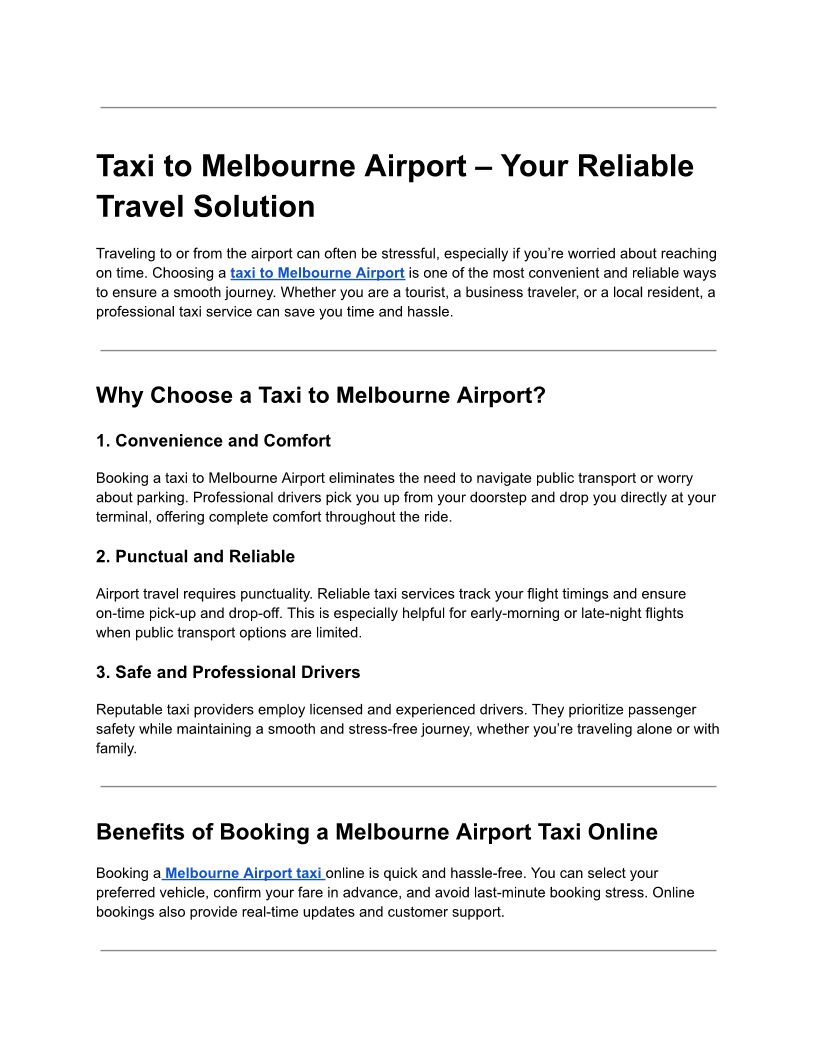 Taxi to Melbourne Airport – Your Reliable Travel Solution

Traveling to or from the airport can often be stressful, especially if you're worried about reaching on time. Choosing a taxi to Melbourne Airport is one of the most convenient and reliable ways to ensure a smooth journey. Whether you are a tourist, a business traveler, or a local resident, a professional taxi service can save you time and hassle.

Why Choose a Taxi to Melbourne Airport?

1. Convenience and Comfort

Booking a taxi to Melbourne Airport eliminates the need to navigate public transport or worry about parking. Professional drivers pick you up from your doorstep and drop you directly at your terminal, offering complete comfort throughout the ride.

2. Punctual and Reliable

Airport travel requires punctuality. Reliable taxi services track your flight timings and ensure on-time pick-up and drop-off. This is especially helpful for early-morning or late-night flights when public transport options are limited.

3. Safe and Professional Drivers

Reputable taxi providers employ licensed and experienced drivers. They prioritize passenger safety while maintaining a smooth and stress-free journey, whether you're traveling alone or with family.

Benefits of Booking a Melbourne Airport Taxi Online

Booking a Melbourne Airport taxi online is quick and hassle-free. You can select your preferred vehicle, confirm your fare in advance, and avoid last-minute booking stress. Online bookings also provide real-time updates and customer support.